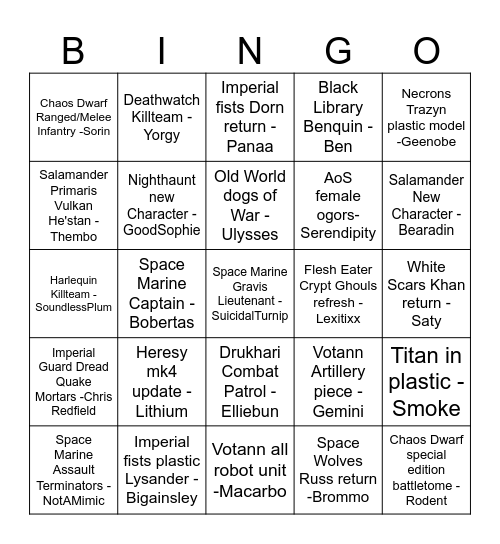 | B | I | N | G | O |
|---|---|---|---|---|
| Chaos Dwarf Ranged/Melee Infantry -Sorin | Deathwatch Killteam - Yorgy | Imperial fists Dorn return - Panaa | Black Library Benquin - Ben | Necrons Trazyn plastic model -Geenobe |
| Salamander Primaris Vulkan He'stan - Thembo | Nighthaunt new Character - GoodSophie | Old World dogs of War - Ulysses | AoS female ogors- Serendipity | Salamander New Character - Bearadin |
| Harlequin Killteam - SoundlessPlum | Space Marine Captain - Bobertas | Space Marine Gravis Lieutenant - SuicidalTurnip | Flesh Eater Crypt Ghouls refresh - Lexitixx | White Scars Khan return - Saty |
| Imperial Guard Dread Quake Mortars -Chris Redfield | Heresy mk4 update - Lithium | Drukhari Combat Patrol - Elliebun | Votann Artillery piece - Gemini | Titan in plastic - Smoke |
| Space Marine Assault Terminators - NotAMimic | Imperial fists plastic Lysander - Bigainsley | Votann all robot unit -Macarbo | Space Wolves Russ return -Brommo | Chaos Dwarf special edition battletome - Rodent |